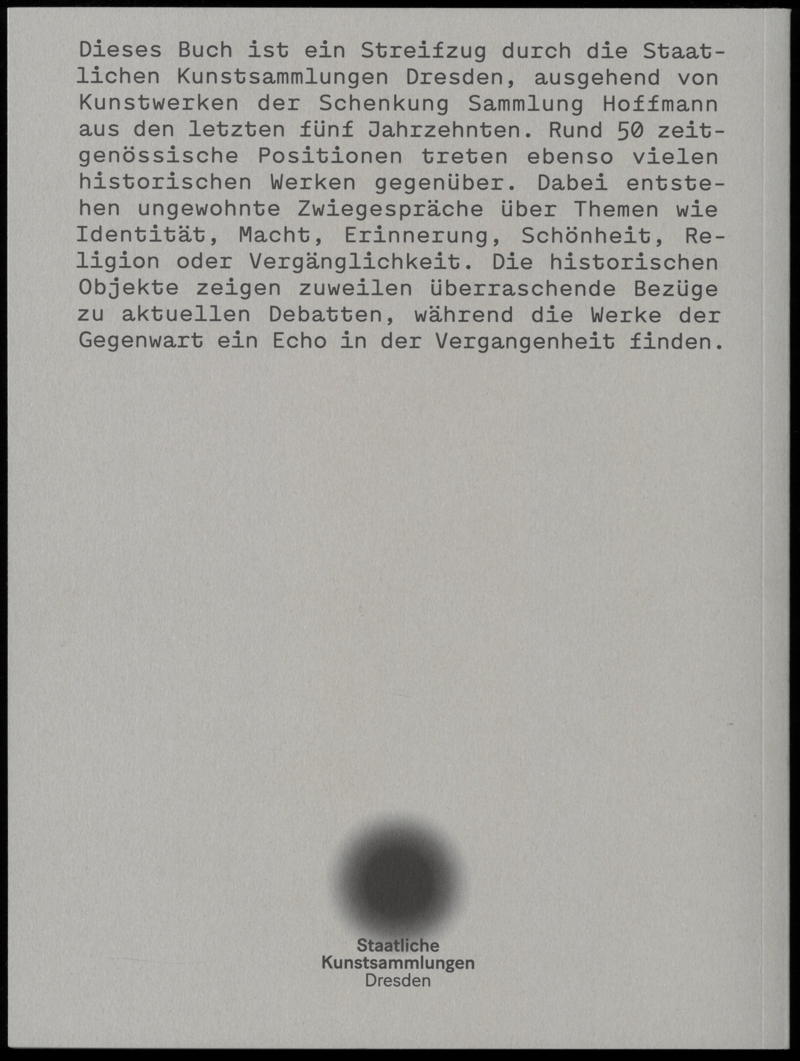 Dieses Buch ist ein Streifzug durch die Staatlichen Kunstsammlungen Dresden, ausgehend von Kunstwerken der Schenkung Sammlung Hoffmann aus den letzten fünf Jahrzehnten. Rund 50 zeitgenössische Positionen treten ebenso vielen historischen Werken gegenüber. Dabei entstehen ungewohnte Zwiegespräche über Themen wie Identität, Macht, Erinnerung, Schönheit, Religion oder Vergänglichkeit. Die historischen Objekte zeigen zuweilen überraschende Bezüge zu aktuellen Debatten, während die Werke der Gegenwart ein Echo in der Vergangenheit finden.

Staatliche
Kunstsammlungen
Dresden